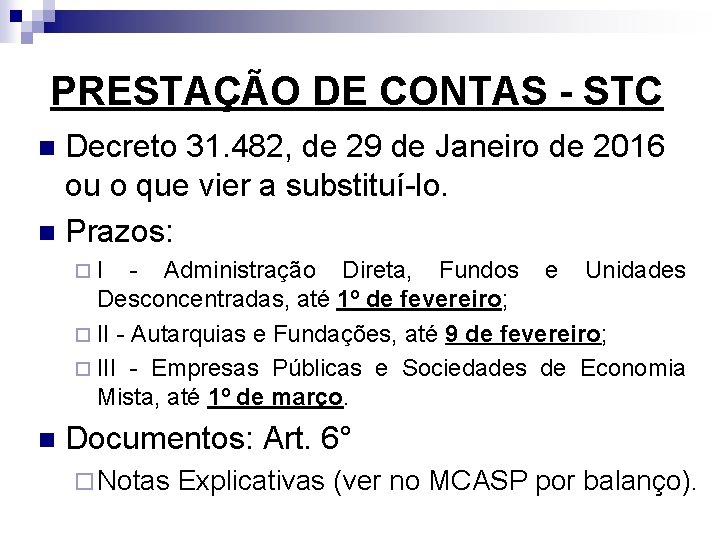 PRESTAÇÃO DE CONTAS - STC

Decreto 31.482, de 29 de Janeiro de 2016 ou o que vier a substituí-lo.

Prazos:

I - Administração Direta, Fundos e Unidades Desconcentradas, até 1º de fevereiro;

II - Autarquias e Fundações, até 9 de fevereiro;

III - Empresas Públicas e Sociedades de Economia Mista, até 1º de março.

Documentos: Art. 6º

Notas Explicativas (ver no MCASP por balanço).